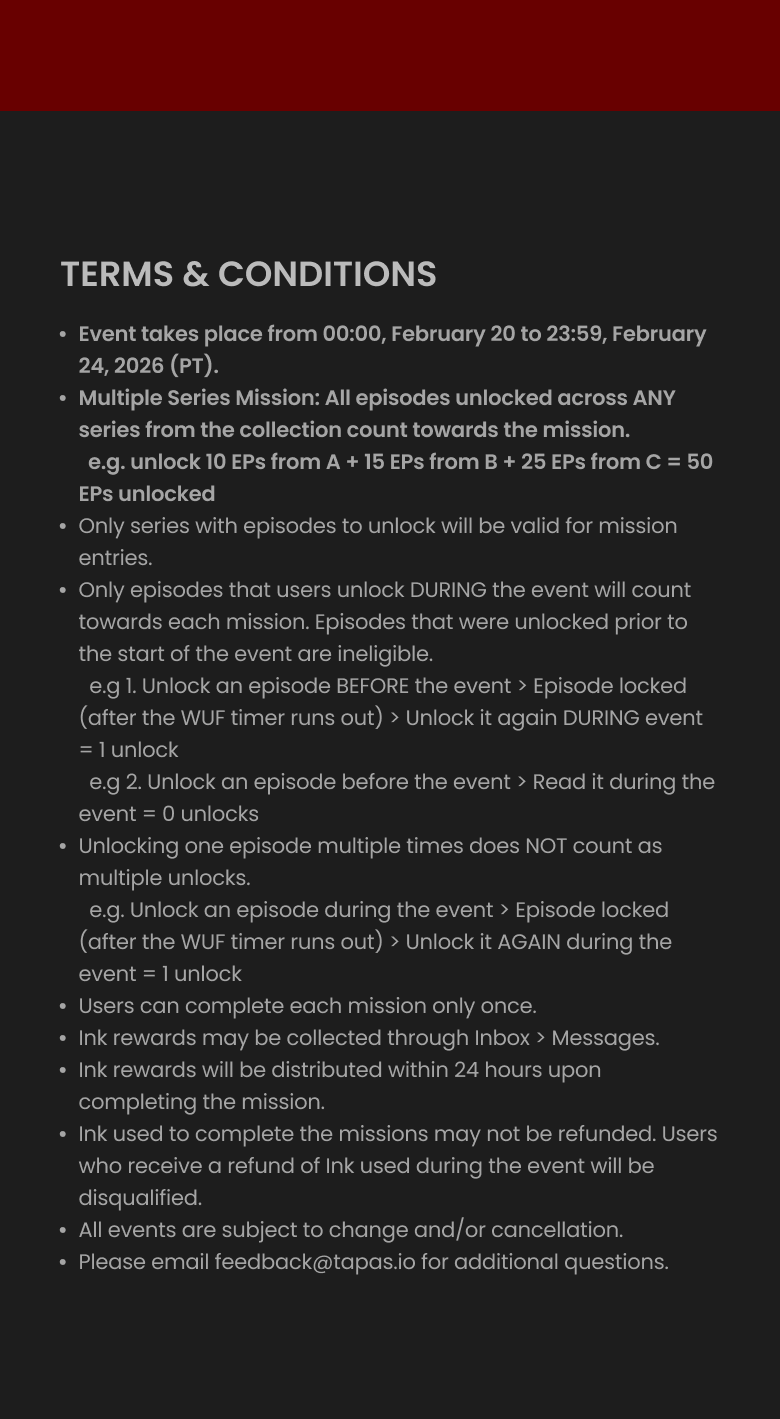 TERMS & CONDITIONS

• Event takes place from 00:00, February 20 to 23:59, February 24, 2026 (PT).
• Multiple Series Mission: All episodes unlocked across ANY series from the collection count towards the mission.
e.g. unlock 10 EPs from A + 15 EPs from B + 25 EPs from C = 50 EPs unlocked
• Only series with episodes to unlock will be valid for mission entries.
• Only episodes that users unlock DURING the event will count towards each mission. Episodes that were unlocked prior to the start of the event are ineligible.
e.g 1. Unlock an episode BEFORE the event > Episode locked (after the WUF timer runs out) > Unlock it again DURING event = 1 unlock
e.g 2. Unlock an episode before the event > Read it during the event = 0 unlocks
• Unlocking one episode multiple times does NOT count as multiple unlocks.
e.g. Unlock an episode during the event > Episode locked (after the WUF timer runs out) > Unlock it AGAIN during the event = 1 unlock
• Users can complete each mission only once.
• Ink rewards may be collected through Inbox > Messages.
• Ink rewards will be distributed within 24 hours upon completing the mission.
• Ink used to complete the missions may not be refunded. Users who receive a refund of Ink used during the event will be disqualified.
• All events are subject to change and/or cancellation.
• Please email feedback@tapas.io for additional questions.